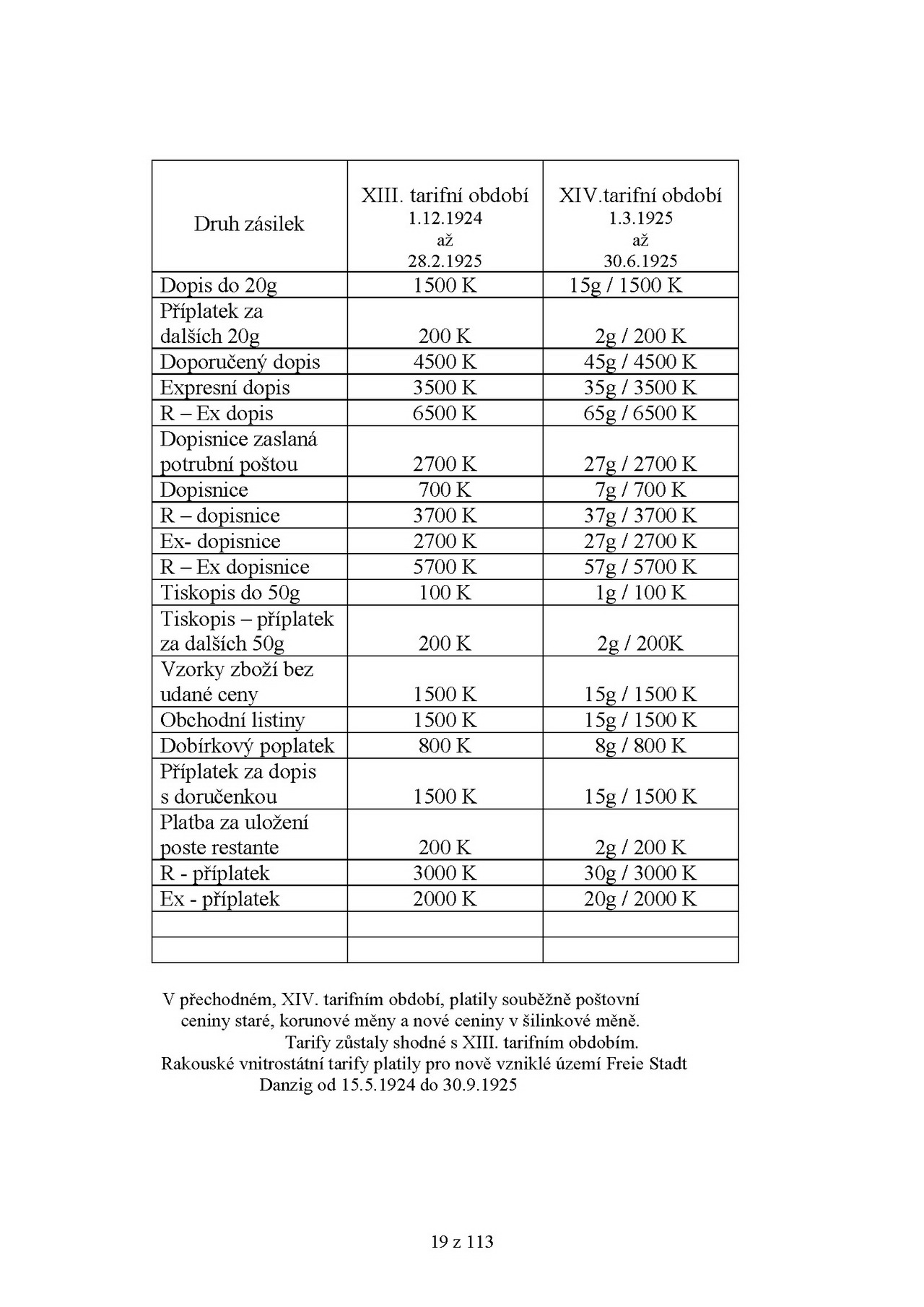 | Druh zásilek | XIII. tarifní období 1.12.1924 až 28.2.1925 | XIV.tarifní období 1.3.1925 až 30.6.1925 |
|---|---|---|
| Dopis do 20g | 1500 K | 15g / 1500 K |
| Příplatek za dalších 20g | 200 K | 2g / 200 K |
| Doporučený dopis | 4500 K | 45g / 4500 K |
| Expresní dopis | 3500 K | 35g / 3500 K |
| R – Ex dopis | 6500 K | 65g / 6500 K |
| Dopisnice zaslaná potrubní poštou | 2700 K | 27g / 2700 K |
| Dopisnice | 700 K | 7g / 700 K |
| R – dopisnice | 3700 K | 37g / 3700 K |
| Ex- dopisnice | 2700 K | 27g / 2700 K |
| R – Ex dopisnice | 5700 K | 57g / 5700 K |
| Tiskopis do 50g | 100 K | 1g / 100 K |
| Tiskopis – příplatek za dalších 50g | 200 K | 2g / 200K |
| Vzorky zboží bez udané ceny | 1500 K | 15g / 1500 K |
| Obchodní listiny | 1500 K | 15g / 1500 K |
| Dobírkový poplatek | 800 K | 8g / 800 K |
| Příplatek za dopis s doručenkou | 1500 K | 15g / 1500 K |
| Platba za uložení poste restante | 200 K | 2g / 200 K |
| R - příplatek | 3000 K | 30g / 3000 K |
| Ex - příplatek | 2000 K | 20g / 2000 K |
| | | |
| | | |

V přechodném, XIV. tarifním období, platily souběžně poštovní ceniny staré, korunové měny a nové ceniny v šilinkové měně. Tarify zůstaly shodné s XIII. tarifním obdobím. Rakouské vnitrostátní tarify platily pro nově vzniklé území Freie Stadt Danzig od 15.5.1924 do 30.9.1925

19 z 113